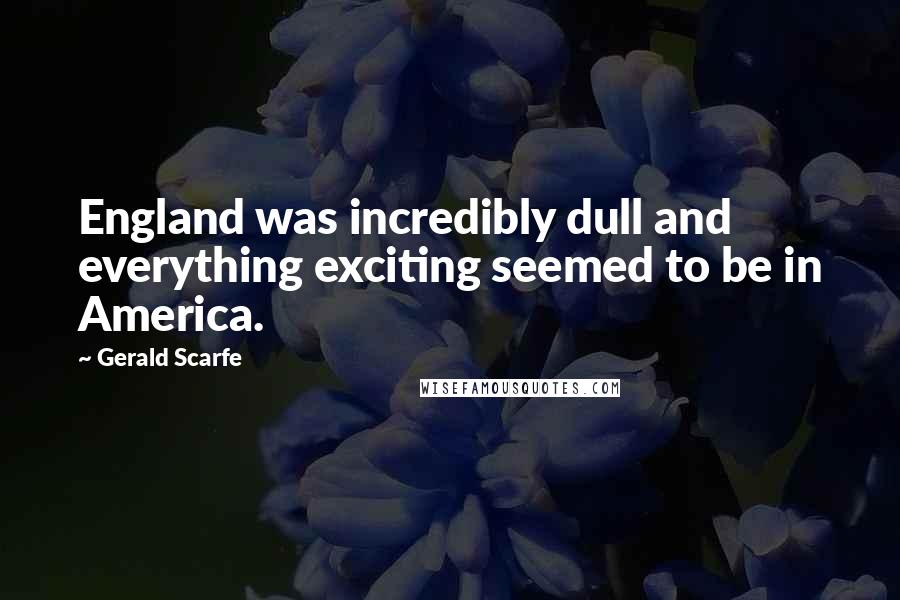 England was incredibly dull and everything exciting seemed to be in America.

~ Gerald Scarfe

WISEFAMOUSQUOTES.COM